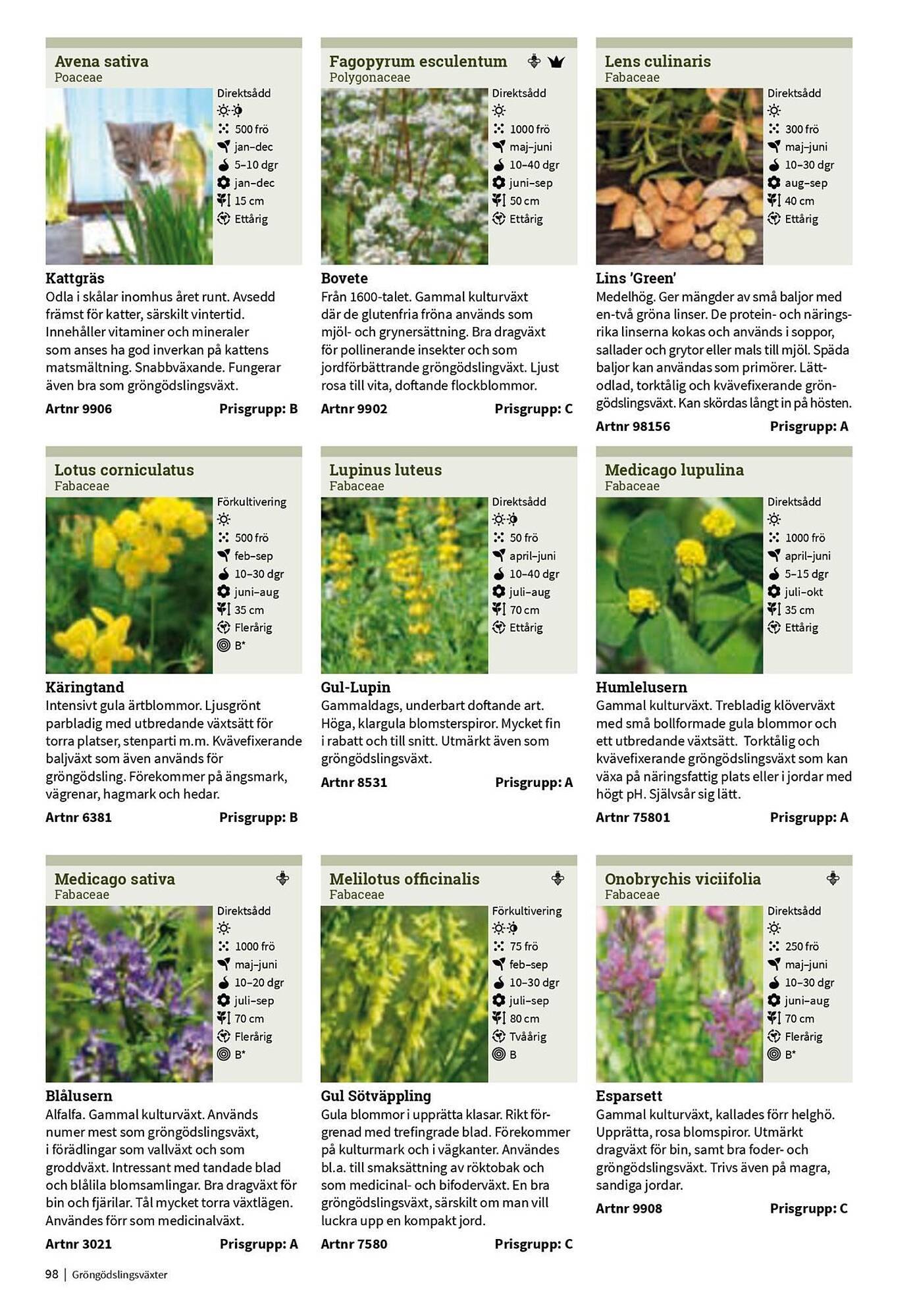 Avena sativa
Poaceae

Direktsådd
500 frö
jan–dec
5–10 dgr
jan–dec
15 cm
Ettårig

Kattgräs
Odla i skålar inomhus året runt. Avsedd främst för katter, särskilt vintertid. Innehåller vitaminer och mineraler som anses ha god inverkan på kattens matsmältning. Snabbväxande. Fungerar även bra som gröngödslingsväxt.

Artnr 9906 Prisgrupp: B

Fagopyrum esculentum
Polygonaceae

Direktsådd
1000 frö
maj–juni
10–40 dgr
juni–sep
50 cm
Ettårig

Bovete
Från 1600-talet. Gammal kulturväxt där de glutenfria fröna används som mjöl- och grynersättning. Bra dragväxt för pollinerande insekter och som jordförbättrande gröngödslingväxt. Ljust rosa till vita, doftande flockblommor.

Artnr 9902 Prisgrupp: C

Lens culinaris
Fabaceae

Direktsådd
300 frö
maj–juni
10–30 dgr
aug–sep
40 cm
Ettårig

Lins 'Green'
Medelhög. Ger mängder av små baljor med en-två gröna linser. De protein- och näringsrika linserna kokas och används i soppor, sallader och grytor eller mals till mjöl. Späda baljor kan användas som primörer. Lättodlad, torktålig och kvävefixerande gröngödslingsväxt. Kan skördas långt in på hösten.

Artnr 98156 Prisgrupp: A

Lotus corniculatus
Fabaceae

Förkultivering
500 frö
feb–sep
10–30 dgr
juni–aug
35 cm
Flerårig
B*

Käringtand
Intensivt gula ärtblommor. Ljusgrönt parbladig med utbredande växtsätt för torra platser, stenparti m.m. Kvävefixerande baljväxt som även används för gröngödsling. Förekommer på ängsmark, vägrenar, hagmark och hedar.

Artnr 6381 Prisgrupp: B

Lupinus luteus
Fabaceae

Direktsådd
50 frö
april–juni
10–40 dgr
juli–aug
70 cm
Ettårig

Gul-Lupin
Gammaldags, underbart doftande art. Höga, klargula blomsterspiror. Mycket fin i rabatt och till snitt. Utmärkt även som gröngödslingsväxt.

Artnr 8531 Prisgrupp: A

Medicago lupulina
Fabaceae

Direktsådd
1000 frö
april–juni
5–15 dgr
juli–okt
35 cm
Ettårig

Humlelusern
Gammal kulturväxt. Trebladig klöverväxt med små bollformade gula blommor och ett utbredande växtsätt. Torktålig och kvävefixerande gröngödslingsväxt som kan växa på näringsfattig plats eller i jordar med högt pH. Självsår sig lätt.

Artnr 75801 Prisgrupp: A

Medicago sativa
Fabaceae

Direktsådd
1000 frö
maj–juni
10–20 dgr
juli–sep
70 cm
Flerårig
B*

Blålusern
Alfalfa. Gammal kulturväxt. Används numer mest som gröngödslingsväxt, i förädlingar som vallväxt och som groddväxt. Intressant med tandade blad och blålila blomsamlingar. Bra dragväxt för bin och fjärilar. Tål mycket torra växtlägen. Användes förr som medicinalväxt.

Artnr 3021 Prisgrupp: A

Melilotus officinalis
Fabaceae

Förkultivering
75 frö
feb–sep
10–30 dgr
juli–sep
80 cm
Tvåårig
B

Gul Sötväppling
Gula blommor i upprätta klasar. Rikt förgrenad med trefingrade blad. Förekommer på kulturmark och i vägkanter. Användes bl.a. till smaksättning av röktobak och som medicinal- och bifoderväxt. En bra gröngödslingsväxt, särskilt om man vill luckra upp en kompakt jord.

Artnr 7580 Prisgrupp: C

Onobrychis viciifolia
Fabaceae

Direktsådd
250 frö
maj–juni
10–30 dgr
juni–aug
70 cm
Flerårig
B*

Esparsett
Gammal kulturväxt, kallades förr helghö. Upprätta, rosa blomspiror. Utmärkt dragväxt för bin, samt bra foder- och gröngödslingsväxt. Trivs även på magra, sandiga jordar.

Artnr 9908 Prisgrupp: C

98 | Gröngödslingsväxter